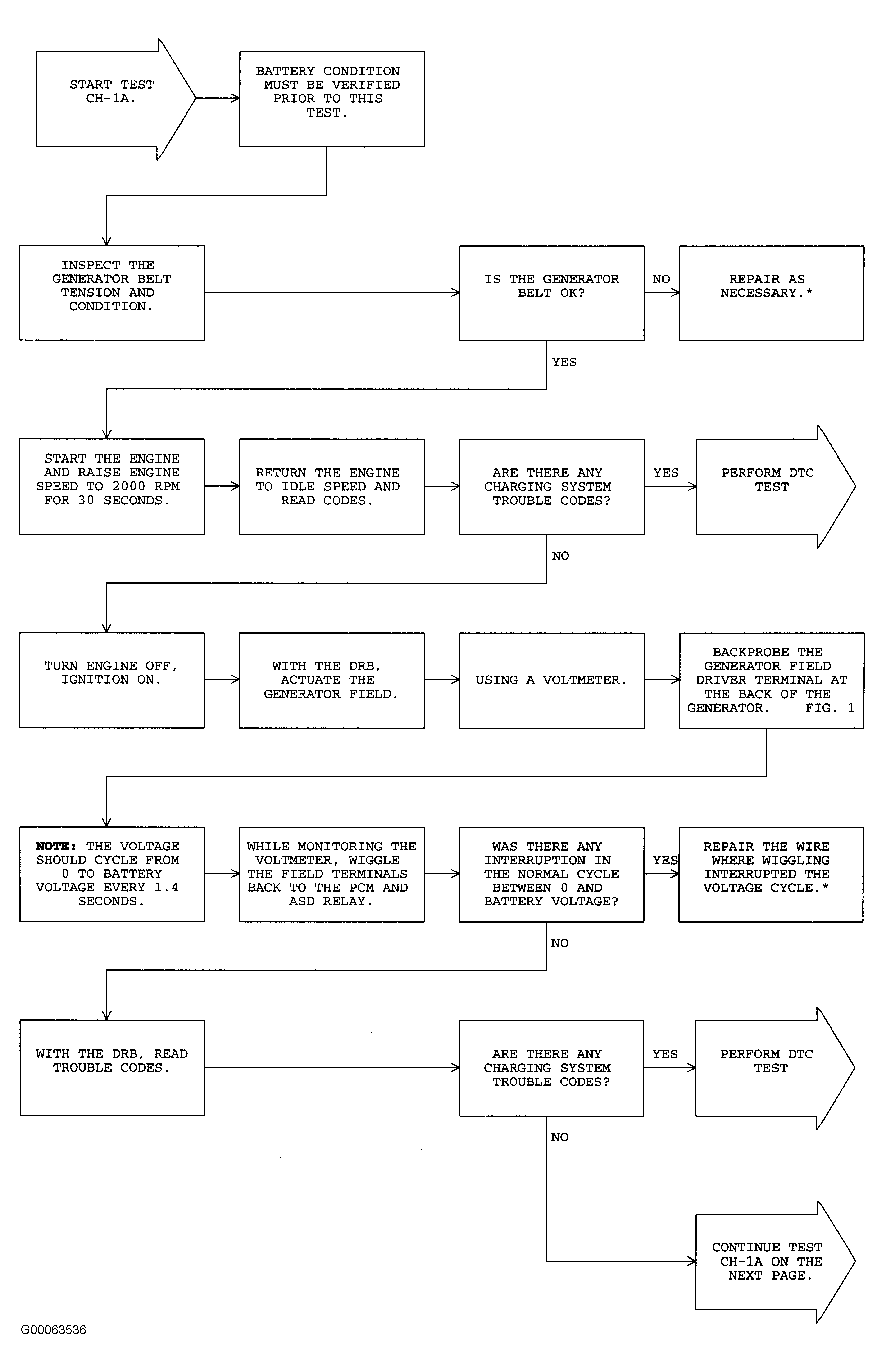 START TEST CH-1A.

BATTERY CONDITION MUST BE VERIFIED PRIOR TO THIS TEST.

INSPECT THE GENERATOR BELT TENSION AND CONDITION.

IS THE GENERATOR BELT OK?

NO

REPAIR AS NECESSARY.*

YES

START THE ENGINE AND RAISE ENGINE SPEED TO 2000 RPM FOR 30 SECONDS.

RETURN THE ENGINE TO IDLE SPEED AND READ CODES.

ARE THERE ANY CHARGING SYSTEM TROUBLE CODES?

YES

PERFORM DTC TEST

NO

TURN ENGINE OFF, IGNITION ON.

WITH THE DRB, ACTUATE THE GENERATOR FIELD.

USING A VOLTMETER.

BACKPROBE THE GENERATOR FIELD DRIVER TERMINAL AT THE BACK OF THE GENERATOR. FIG. 1

NOTE: THE VOLTAGE SHOULD CYCLE FROM 0 TO BATTERY VOLTAGE EVERY 1.4 SECONDS.

WHILE MONITORING THE VOLTMETER, WIGGLE THE FIELD TERMINALS BACK TO THE PCM AND ASD RELAY.

WAS THERE ANY INTERRUPTION IN THE NORMAL CYCLE BETWEEN 0 AND BATTERY VOLTAGE?

YES

REPAIR THE WIRE WHERE WIGGLING INTERRUPTED THE VOLTAGE CYCLE.*

NO

WITH THE DRB, READ TROUBLE CODES.

ARE THERE ANY CHARGING SYSTEM TROUBLE CODES?

YES

PERFORM DTC TEST

NO

CONTINUE TEST CH-1A ON THE NEXT PAGE.

G00063536